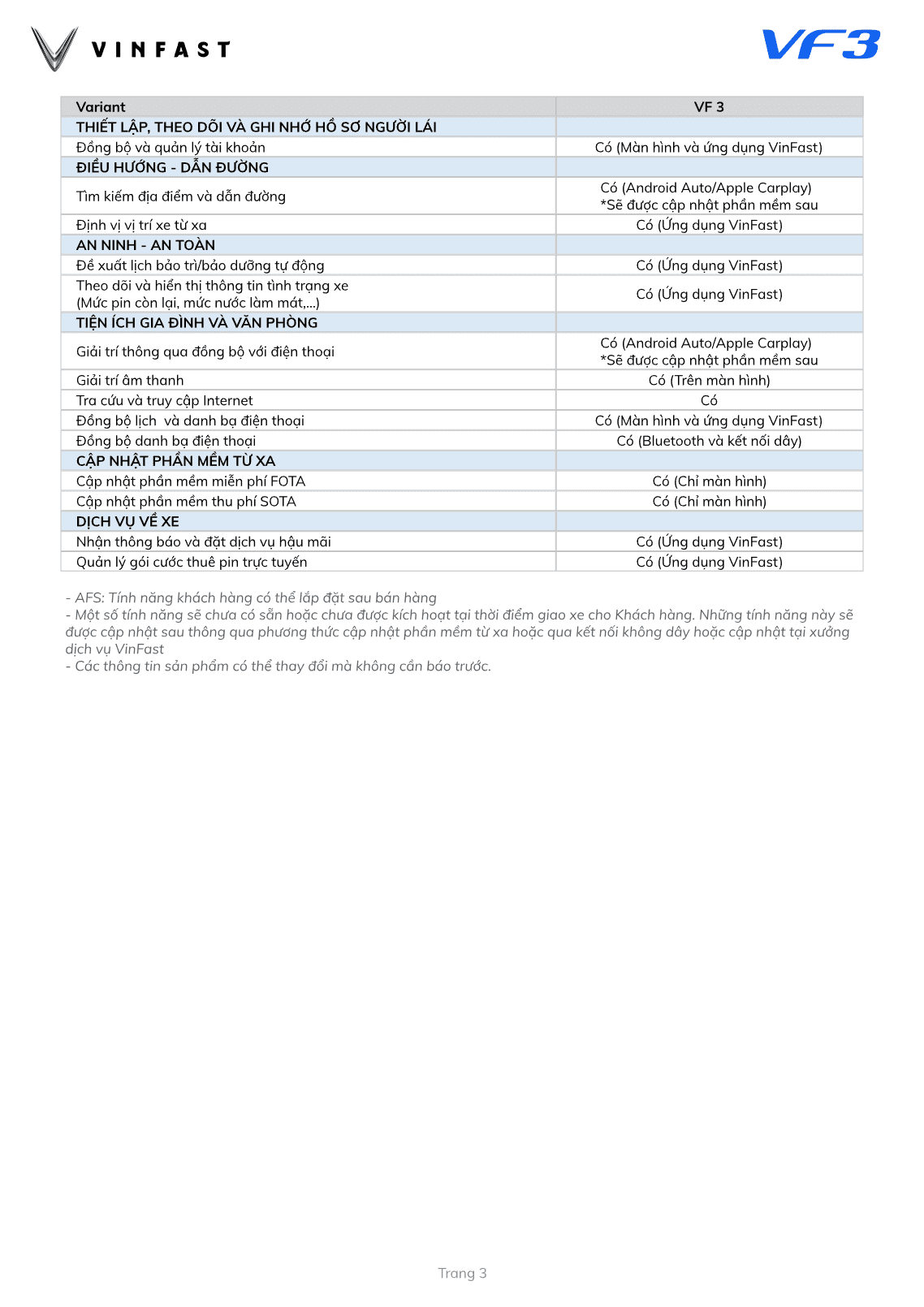 VINFAST

VF3

| Variant | VF 3 |
|---|---|
| THIẾT LẬP, THEO DÕI VÀ GHI NHỚ HỒ SƠ NGƯỜI LÁI | |
| Đồng bộ và quản lý tài khoản | Có (Màn hình và ứng dụng VinFast) |
| ĐIỀU HƯỚNG - DẪN ĐƯỜNG | |
| Tìm kiếm địa điểm và dẫn đường | Có (Android Auto/Apple Carplay) *Sẽ được cập nhật phần mềm sau |
| Định vị vị trí xe từ xa | Có (Ứng dụng VinFast) |
| AN NINH - AN TOÀN | |
| Đề xuất lịch bảo trì/bảo dưỡng tự động | Có (Ứng dụng VinFast) |
| Theo dõi và hiển thị thông tin tình trạng xe (Mức pin còn lại, mức nước làm mát,...) | Có (Ứng dụng VinFast) |
| TIỆN ÍCH GIA ĐÌNH VÀ VĂN PHÒNG | |
| Giải trí thông qua đồng bộ với điện thoại | Có (Android Auto/Apple Carplay) *Sẽ được cập nhật phần mềm sau |
| Giải trí âm thanh | Có (Trên màn hình) |
| Tra cứu và truy cập Internet | Có |
| Đồng bộ lịch  và danh bạ điện thoại | Có (Màn hình và ứng dụng VinFast) |
| Đồng bộ danh bạ điện thoại | Có (Bluetooth và kết nối dây) |
| CẬP NHẬT PHẦN MỀM TỪ XA | |
| Cập nhật phần mềm miễn phí FOTA | Có (Chỉ màn hình) |
| Cập nhật phần mềm thu phí SOTA | Có (Chỉ màn hình) |
| DỊCH VỤ VỀ XE | |
| Nhận thông báo và đặt dịch vụ hậu mãi | Có (Ứng dụng VinFast) |
| Quản lý gói cước thuê pin trực tuyến | Có (Ứng dụng VinFast) |

- AFS: Tính năng khách hàng có thể lắp đặt sau bán hàng
- Một số tính năng sẽ chưa có sẵn hoặc chưa được kích hoạt tại thời điểm giao xe cho Khách hàng. Những tính năng này sẽ được cập nhật sau thông qua phương thức cập nhật phần mềm từ xa hoặc qua kết nối không dây hoặc cập nhật tại xưởng dịch vụ VinFast
- Các thông tin sản phẩm có thể thay đổi mà không cần báo trước.

Trang 3